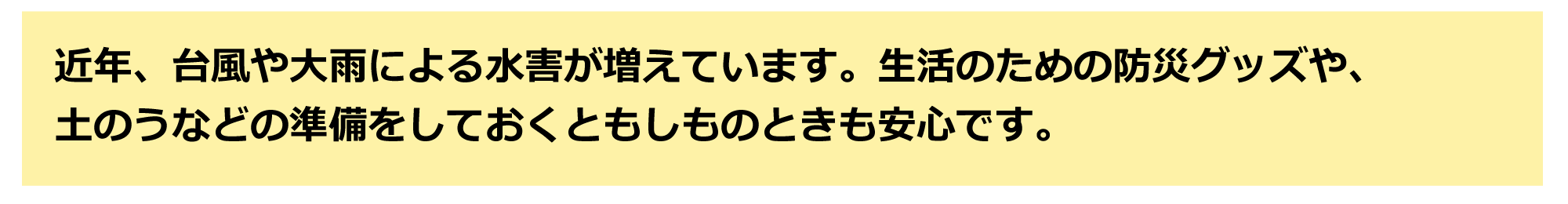 近年、台風や大雨による水害が増えています。生活のための防災グッズや、土のうなどの準備をしておくともしものときも安心です。